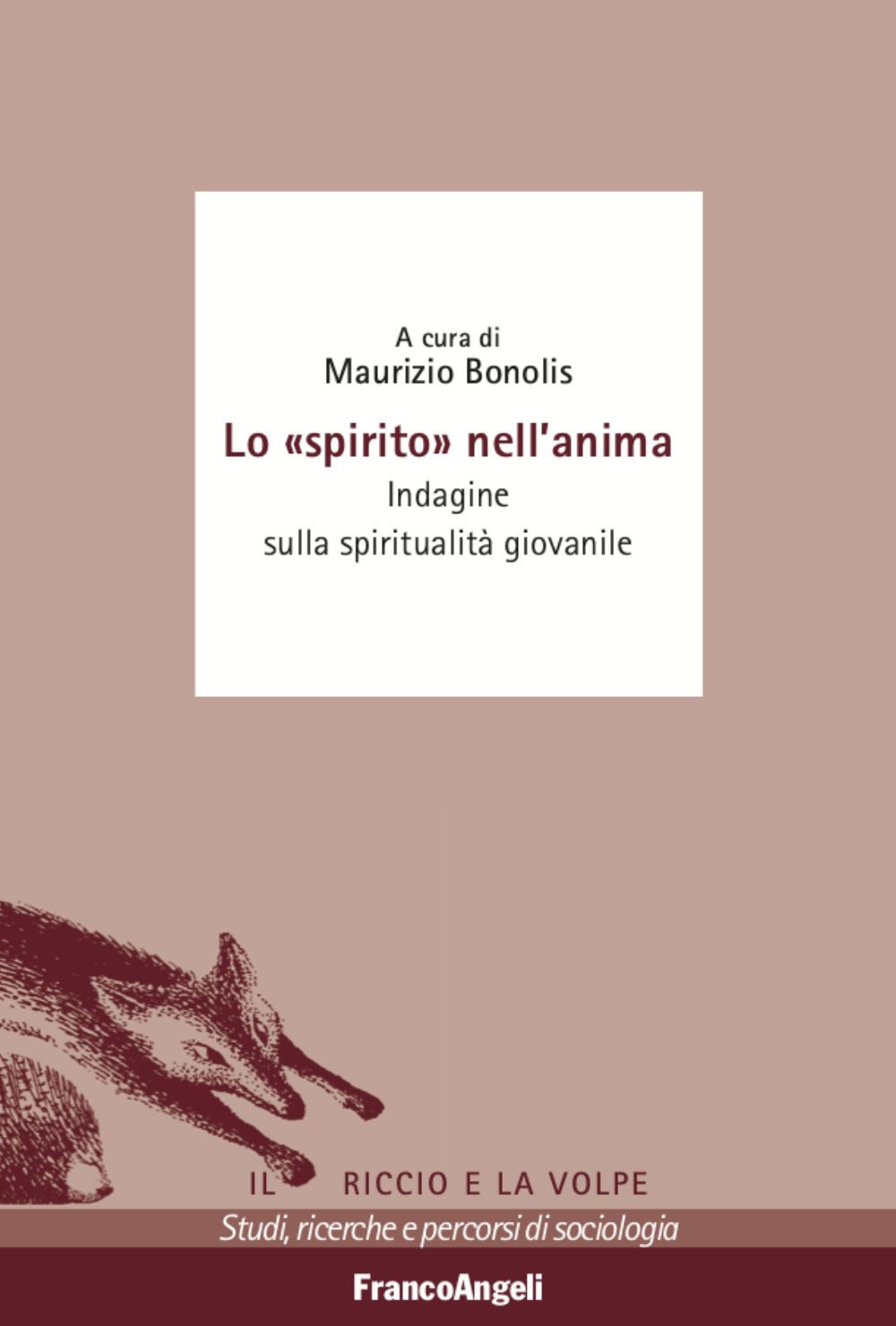 A cura di
Maurizio Bonolis

Lo «spirito» nell'anima
Indagine
sulla spiritualità giovanile

IL RICCIO E LA VOLPE
Studi, ricerche e percorsi di sociologia

FrancoAngeli